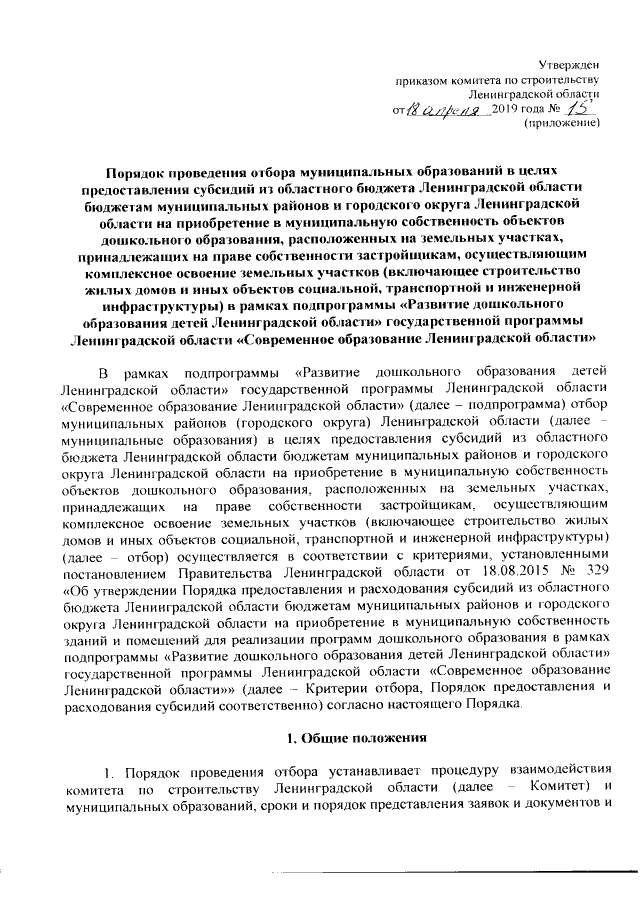 Утвержден
приказом комитета по строительству
Ленинградской области
от 18 апреля 2019 года № 15
(приложение)

Порядок проведения отбора муниципальных образований в целях предоставления субсидий из областного бюджета Ленинградской области бюджетам муниципальных районов и городского округа Ленинградской области на приобретение в муниципальную собственность объектов дошкольного образования, расположенных на земельных участках, принадлежащих на праве собственности застройщикам, осуществляющим комплексное освоение земельных участков (включающее строительство жилых домов и иных объектов социальной, транспортной и инженерной инфраструктуры) в рамках подпрограммы «Развитие дошкольного образования детей Ленинградской области» государственной программы Ленинградской области «Современное образование Ленинградской области»

В рамках подпрограммы «Развитие дошкольного образования детей Ленинградской области» государственной программы Ленинградской области «Современное образование Ленинградской области» (далее – подпрограмма) отбор муниципальных районов (городского округа) Ленинградской области (далее – муниципальные образования) в целях предоставления субсидий из областного бюджета Ленинградской области бюджетам муниципальных районов и городского округа Ленинградской области на приобретение в муниципальную собственность объектов дошкольного образования, расположенных на земельных участках, принадлежащих на праве собственности застройщикам, осуществляющим комплексное освоение земельных участков (включающее строительство жилых домов и иных объектов социальной, транспортной и инженерной инфраструктуры) (далее – отбор) осуществляется в соответствии с критериями, установленными постановлением Правительства Ленинградской области от 18.08.2015 № 329 «Об утверждении Порядка предоставления и расходования субсидий из областного бюджета Ленинградской области бюджетам муниципальных районов и городского округа Ленинградской области на приобретение в муниципальную собственность зданий и помещений для реализации программ дошкольного образования в рамках подпрограммы «Развитие дошкольного образования детей Ленинградской области» государственной программы Ленинградской области «Современное образование Ленинградской области»» (далее – Критерии отбора, Порядок предоставления и расходования субсидий соответственно) согласно настоящего Порядка.

1. Общие положения

1. Порядок проведения отбора устанавливает процедуру взаимодействия комитета по строительству Ленинградской области (далее – Комитет) и муниципальных образований, сроки и порядок представления заявок и документов и